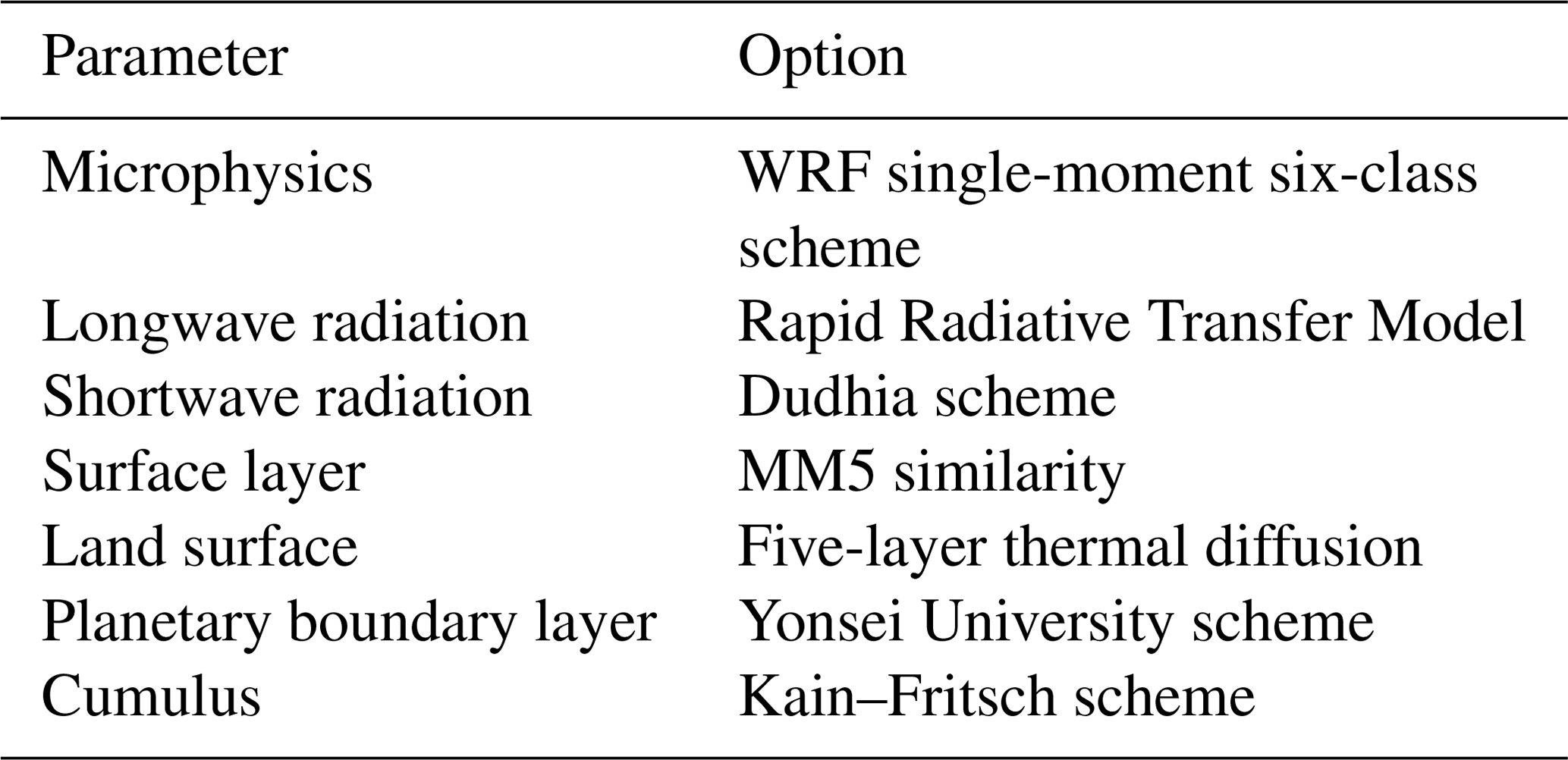 | Parameter | Option |
|---|---|
| Microphysics | WRF single-moment six-class scheme |
| Longwave radiation | Rapid Radiative Transfer Model |
| Shortwave radiation | Dudhia scheme |
| Surface layer | MM5 similarity |
| Land surface | Five-layer thermal diffusion |
| Planetary boundary layer | Yonsei University scheme |
| Cumulus | Kain–Fritsch scheme |